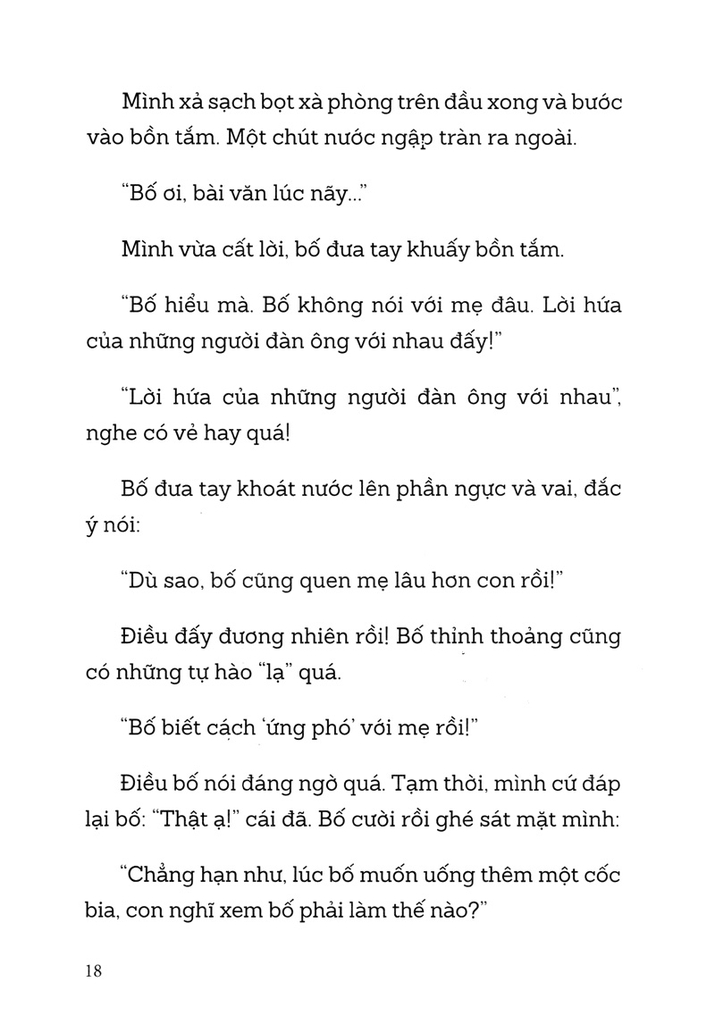 Mình xả sạch bọt xà phòng trên đầu xong và bước vào bồn tắm. Một chút nước ngập tràn ra ngoài.

"Bố ơi, bài văn lúc nãy..."

Mình vừa cất lời, bố đưa tay khuấy bồn tắm.

"Bố hiểu mà. Bố không nói với mẹ đâu. Lời hứa của những người đàn ông với nhau đấy!"

"Lời hứa của những người đàn ông với nhau", nghe có vẻ hay quá!

Bố đưa tay khoát nước lên phần ngực và vai, đắc ý nói:

"Dù sao, bố cũng quen mẹ lâu hơn con rồi!"

Điều đấy đương nhiên rồi! Bố thỉnh thoảng cũng có những tự hào "lạ" quá.

"Bố biết cách 'ứng phó' với mẹ rồi!"

Điều bố nói đáng ngờ quá. Tạm thời, mình cứ đáp lại bố: "Thật ạ!" cái đã. Bố cười rồi ghé sát mặt mình:

"Chẳng hạn như, lúc bố muốn uống thêm một cốc bia, con nghĩ xem bố phải làm thế nào?"

18